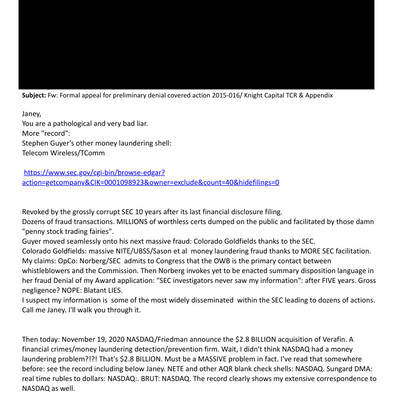 **Subject:** Fw: Formal appeal for preliminary denial covered action 2015-016/ Knight Capital TCR & Appendix

Janey,
You are a pathological and very bad liar.
More "record":
Stephen Guyer's other money laundering shell:
Telecom Wireless/TComm

https://www.sec.gov/cgi-bin/browse-edgar?action=getcompany&CIK=0001098923&owner=exclude&count=40&hidefilings=0

Revoked by the grossly corrupt SEC 10 years after its last financial disclosure filing.
Dozens of fraud transactions. MILLIONS of worthless certs dumped on the public and facilitated by those damn "penny stock trading fairies".
Guyer moved seamlessly onto his next massive fraud: Colorado Goldfields thanks to the SEC.
Colorado Goldfields: massive NITE/UBSS/Sason et al money laundering fraud thanks to MORE SEC facilitation.
My claims: OpCo: Norberg/SEC admits to Congress that the OWB is the primary contact between whistleblowers and the Commission. Then Norberg invokes yet to be enacted summary disposition language in her fraud Denial of my Award application: "SEC investigators never saw my information": after FIVE years. Gross negligence? NOPE: Blatant LIES.
I suspect my information is some of the most widely disseminated within the SEC leading to dozens of actions. Call me Janey. I'll walk you through it.

Then today: November 19, 2020 NASDAQ/Friedman announce the $2.8 BILLION acquisition of Verafin. A financial crimes/money laundering detection/prevention firm. Wait, I didn't think NASDAQ had a money laundering problem?!?! That's $2.8 BILLION. Must be a MASSIVE problem in fact. I've read that somewhere before: see the record including below Janey. NETE and other AQR blank check shells: NASDAQ. Sungard DMA: real time rubles to dollars: NASDAQ:. BRUT: NASDAQ. The record clearly shows my extensive correspondence to NASDAQ as well.